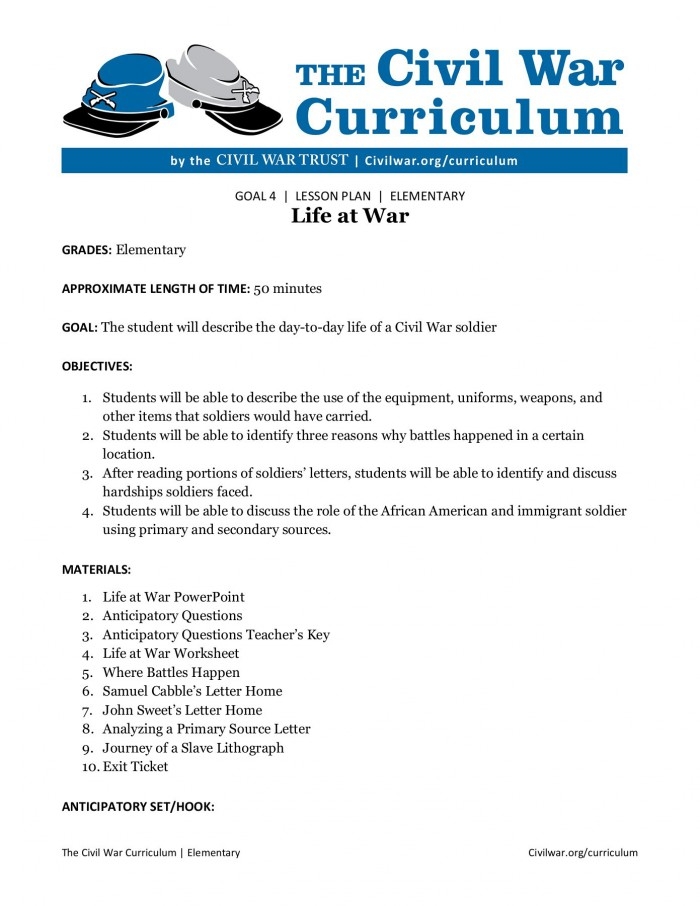 THE Civil War Curriculum

by the CIVIL WAR TRUST | Civilwar.org/curriculum

GOAL 4 | LESSON PLAN | ELEMENTARY
Life at War

GRADES: Elementary

APPROXIMATE LENGTH OF TIME: 50 minutes

GOAL: The student will describe the day-to-day life of a Civil War soldier

OBJECTIVES:

1. Students will be able to describe the use of the equipment, uniforms, weapons, and other items that soldiers would have carried.
2. Students will be able to identify three reasons why battles happened in a certain location.
3. After reading portions of soldiers' letters, students will be able to identify and discuss hardships soldiers faced.
4. Students will be able to discuss the role of the African American and immigrant soldier using primary and secondary sources.

MATERIALS:

1. Life at War PowerPoint
2. Anticipatory Questions
3. Anticipatory Questions Teacher's Key
4. Life at War Worksheet
5. Where Battles Happen
6. Samuel Cabble's Letter Home
7. John Sweet's Letter Home
8. Analyzing a Primary Source Letter
9. Journey of a Slave Lithograph
10. Exit Ticket

ANTICIPATORY SET/HOOK:

The Civil War Curriculum | Elementary

Civilwar.org/curriculum